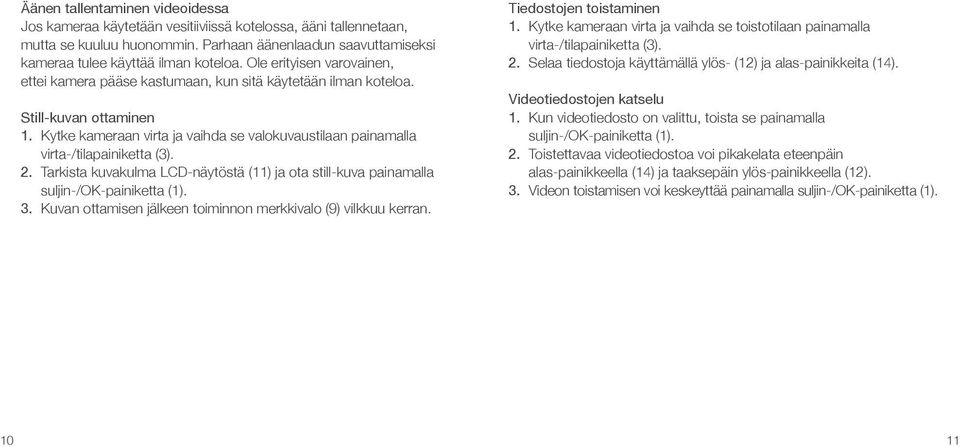 Äänen tallentaminen videoidessa
Jos kameraa käytetään vesitiiviissä kotelossa, ääni tallennetaan, mutta se kuuluu huonommin. Parhaan äänenlaadun saavuttamiseksi kameraa tulee käyttää ilman koteloa. Ole erityisen varovainen, ettei kamera pääse kastumaan, kun sitä käytetään ilman koteloa.

Still-kuvan ottaminen
1. Kytke kameraan virta ja vaihda se valokuvaustilaan painamalla virta-/tilapainiketta (3).
2. Tarkista kuvakulma LCD-näytöstä (11) ja ota still-kuva painamalla suljin-/OK-painiketta (1).
3. Kuvan ottamisen jälkeen toiminnon merkkivalo (9) vilkkuu kerran.

10

Tiedostojen toistaminen
1. Kytke kameraan virta ja vaihda se toistotilaan painamalla virta-/tilapainiketta (3).
2. Selaa tiedostoja käyttämällä ylös- (12) ja alas-painikkeita (14).

Videotiedostojen katselu
1. Kun videotiedosto on valittu, toista se painamalla suljin-/OK-painiketta (1).
2. Toistettavaa videotiedostoa voi pikakelata eteenpäin alas-painikkeella (14) ja taaksepäin ylös-painikkeella (12).
3. Videon toistamisen voi keskeyttää painamalla suljin-/OK-painiketta (1).

11